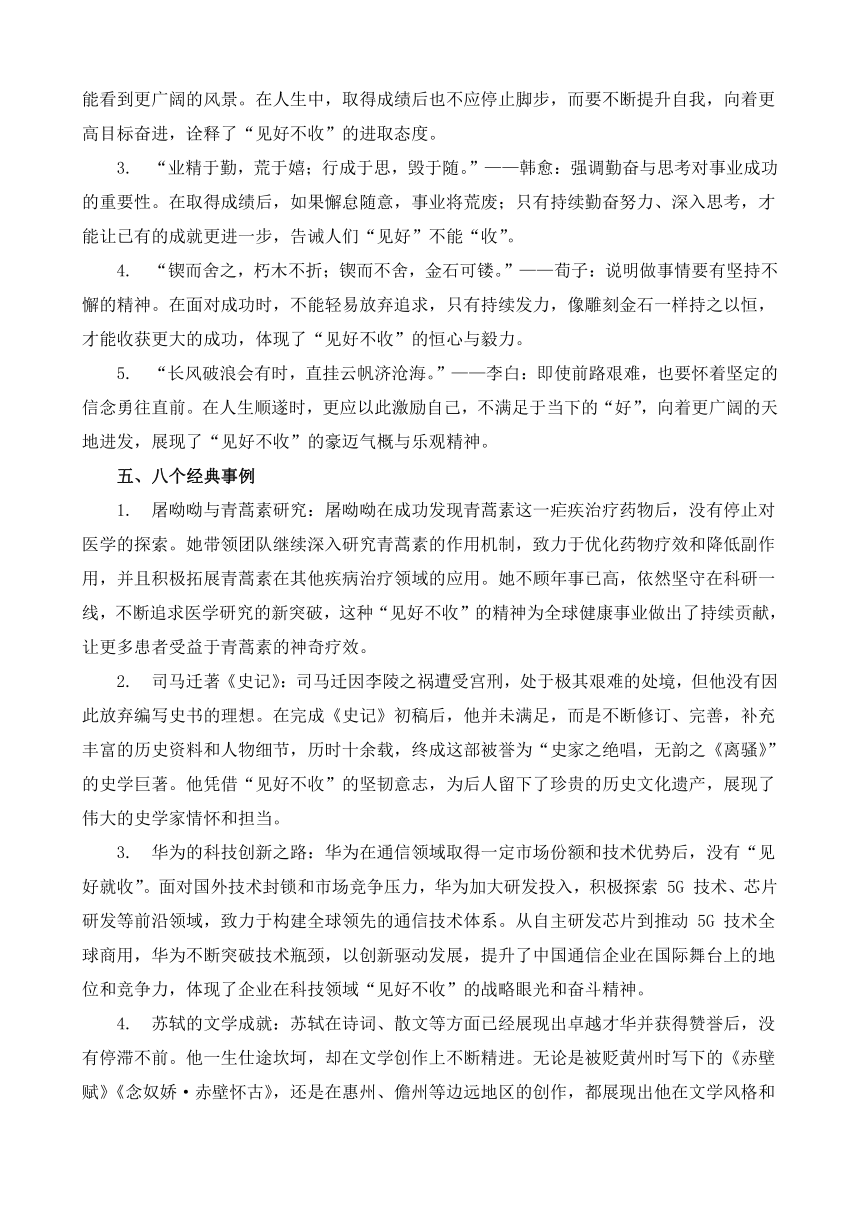 能看到更广阔的风景。在人生中，取得成绩后也不应停止脚步，而要不断提升自我，向着更高目标奋进，诠释了“见好不收”的进取态度。

3. “业精于勤，荒于嬉；行成于思，毁于随。”——韩愈：强调勤奋与思考对事业成功的重要性。在取得成绩后，如果懈怠随意，事业将荒废；只有持续勤奋努力、深入思考，才能让已有的成就更进一步，告诫人们“见好”不能“收”。

4. “锲而舍之，朽木不折；锲而不舍，金石可镂。”——荀子：说明做事情要有坚持不懈的精神。在面对成功时，不能轻易放弃追求，只有持续发力，像雕刻金石一样持之以恒，才能收获更大的成功，体现了“见好不收”的恒心与毅力。

5. “长风破浪会有时，直挂云帆济沧海。”——李白：即使前路艰难，也要怀着坚定的信念勇往直前。在人生顺遂时，更应以此激励自己，不满足于当下的“好”，向着更广阔的天地进发，展现了“见好不收”的豪迈气概与乐观精神。

五、八个经典事例

1. 屠呦呦与青蒿素研究：屠呦呦在成功发现青蒿素这一疟疾治疗药物后，没有停止对医学的探索。她带领团队继续深入研究青蒿素的作用机制，致力于优化药物疗效和降低副作用，并且积极拓展青蒿素在其他疾病治疗领域的应用。她不顾年事已高，依然坚守在科研一线，不断追求医学研究的新突破，这种“见好不收”的精神为全球健康事业做出了持续贡献，让更多患者受益于青蒿素的神奇疗效。

2. 司马迁著《史记》：司马迁因李陵之祸遭受宫刑，处于极其艰难的处境，但他没有因此放弃编写史书的理想。在完成《史记》初稿后，他并未满足，而是不断修订、完善，补充丰富的历史资料和人物细节，历时十余载，终成这部被誉为“史家之绝唱，无韵之《离骚》”的史学巨著。他凭借“见好不收”的坚韧意志，为后人留下了珍贵的历史文化遗产，展现了伟大的史学家情怀和担当。

3. 华为的科技创新之路：华为在通信领域取得一定市场份额和技术优势后，没有“见好就收”。面对国外技术封锁和市场竞争压力，华为加大研发投入，积极探索 5G 技术、芯片研发等前沿领域，致力于构建全球领先的通信技术体系。从自主研发芯片到推动 5G 技术全球商用，华为不断突破技术瓶颈，以创新驱动发展，提升了中国通信企业在国际舞台上的地位和竞争力，体现了企业在科技领域“见好不收”的战略眼光和奋斗精神。

4. 苏轼的文学成就：苏轼在诗词、散文等方面已经展现出卓越才华并获得赞誉后，没有停滞不前。他一生仕途坎坷，却在文学创作上不断精进。无论是被贬黄州时写下的《赤壁赋》《念奴娇·赤壁怀古》，还是在惠州、儋州等边远地区的创作，都展现出他在文学风格和